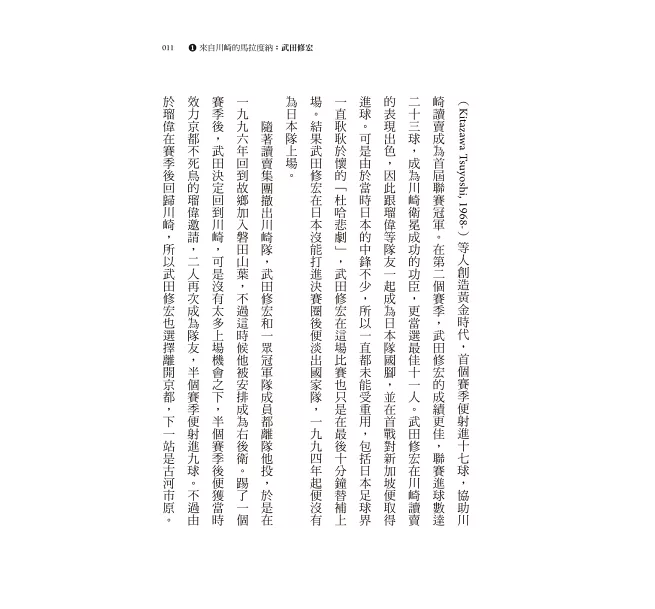 011 ❶ 來自川崎的馬拉度納：武田修宏

（Kitazawa Tsuyoshi, 1968-）等人創造黃金時代，首個賽季便射進十七球，協助川崎讀賣成為首屆聯賽冠軍。在第二個賽季，武田修宏的成績更佳，聯賽進球數達二十三球，成為川崎衛冕成功的功臣，更當選最佳十一人。武田修宏在川崎讀賣的表現出色，因此跟瑠偉等隊友一起成為日本隊國腳，並在首戰對新加坡便取得進球。可是由於當時日本的中鋒不少，所以一直都未能受重用，包括日本足球界一直耿耿於懷的「杜哈悲劇」，武田修宏在這場比賽也只是在最後十分鐘替補上場。結果武田修宏在日本沒能打進決賽圈後便淡出國家隊，一九九四年起便沒有為日本隊上場。

隨著讀賣集團撤出川崎隊，武田修宏和一眾冠軍隊成員都離隊他投，於是在一九九六年回到故鄉加入磐田山葉，不過這時候他被安排成為右後衛。踢了一個賽季後，武田決定回到川崎，可是沒有太多上場機會之下，半個賽季後便獲當時效力京都不死鳥的瑠偉邀請，二人再次成為隊友，半個賽季便射進九球。不過由於瑠偉在賽季後回歸川崎，所以武田修宏也選擇離開京都，下一站是古河市原。